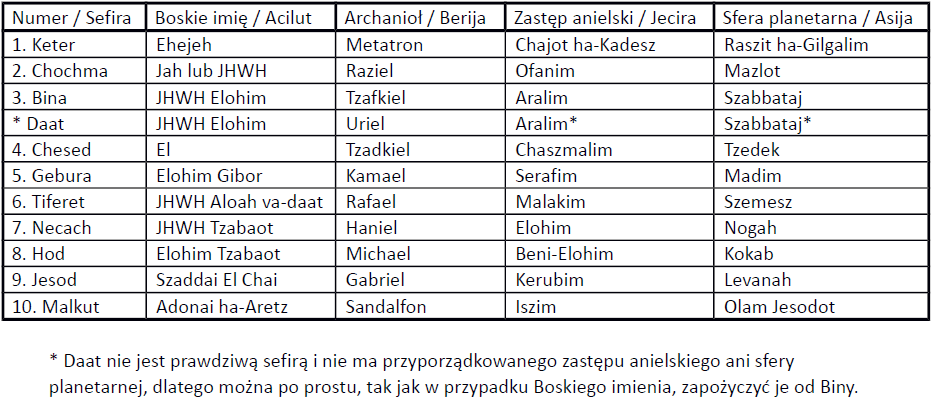 | Numer / Sefira | Boskie imię / Acilut | Archanioł / Berija | Zastęp anielski / Jecira | Sfera planetarna / Asija |
|---|---|---|---|---|
| 1. Keter | Ehejeh | Metatron | Chajot ha-Kadesz | Raszit ha-Gilgalim |
| 2. Chochma | Jah lub JHWH | Raziel | Ofanim | Mazlot |
| 3. Bina | JHWH Elohim | Tzafkiel | Aralim | Szabbataj |
| * Daat | JHWH Elohim | Uriel | Aralim* | Szabbataj* |
| 4. Chesed | El | Tzadkiel | Chaszmalim | Tzedek |
| 5. Gebura | Elohim Gibor | Kamael | Serafim | Madim |
| 6. Tiferet | JHWH Aloah va-daat | Rafael | Malakim | Szemesz |
| 7. Necach | JHWH Tzabaot | Haniel | Elohim | Nogah |
| 8. Hod | Elohim Tzabaot | Michael | Beni-Elohim | Kokab |
| 9. Jesod | Szaddai El Chai | Gabriel | Kerubim | Levanah |
| 10. Malkut | Adonai ha-Aretz | Sandalfon | Iszim | Olam Jesodot |

* Daat nie jest prawdziwą sefirą i nie ma przyporządkowanego zastępu anielskiego ani sfery planetarnej, dlatego można po prostu, tak jak w przypadku Boskiego imienia, zapożyczyć je od Biny.